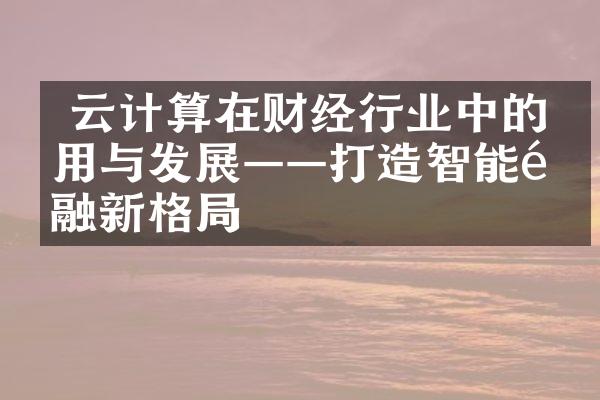 云计算在财经行业中的用与发展——打造智能é融新格局